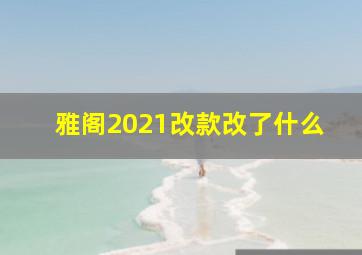 雅阁2021改款改了什么